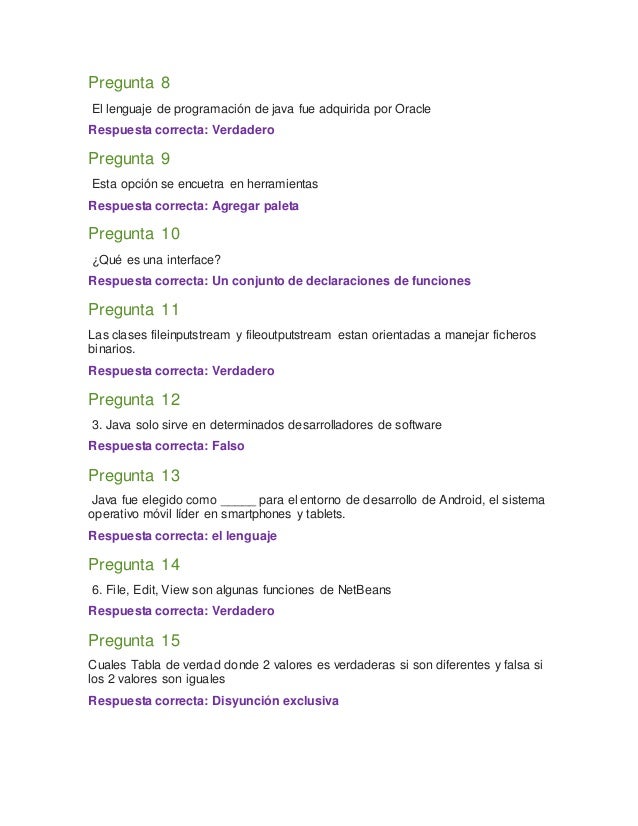 Pregunta 8

El lenguaje de programación de java fue adquirida por Oracle

Respuesta correcta: Verdadero

Pregunta 9

Esta opción se encuetra en herramientas

Respuesta correcta: Agregar paleta

Pregunta 10

¿Qué es una interface?

Respuesta correcta: Un conjunto de declaraciones de funciones

Pregunta 11

Las clases fileinputstream y fileoutputstream estan orientadas a manejar ficheros binarios.

Respuesta correcta: Verdadero

Pregunta 12

3. Java solo sirve en determinados desarrolladores de software

Respuesta correcta: Falso

Pregunta 13

Java fue elegido como _____ para el entorno de desarrollo de Android, el sistema operativo móvil líder en smartphones y tablets.

Respuesta correcta: el lenguaje

Pregunta 14

6. File, Edit, View son algunas funciones de NetBeans

Respuesta correcta: Verdadero

Pregunta 15

Cuales Tabla de verdad donde 2 valores es verdaderas si son diferentes y falsa si los 2 valores son iguales

Respuesta correcta: Disyunción exclusiva